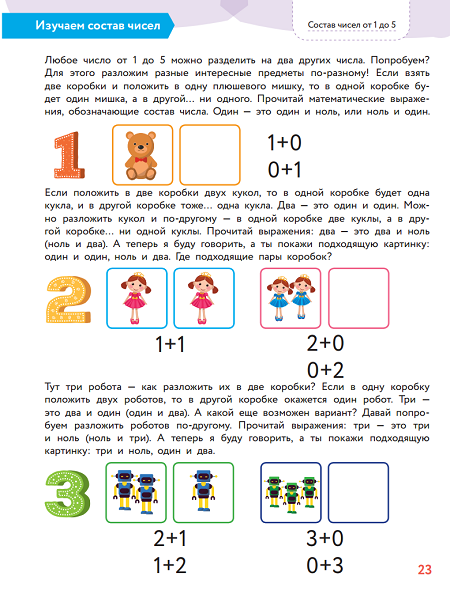 Изучаем состав чисел

Состав чисел от 1 до 5

Любое число от 1 до 5 можно разделить на два других числа. Попробуем? Для этого разложим разные интересные предметы по-разному! Если взять две коробки и положить в одну плюшевого мишку, то в одной коробке будет один мишка, а в другой… ни одного. Прочитай математические выражения, обозначающие состав числа. Один — это один и ноль, или ноль и один.

1

$1+0$
$0+1$

Если положить в две коробки двух кукол, то в одной коробке будет одна кукла, и в другой коробке тоже… одна кукла. Два — это один и один. Можно разложить кукол и по-другому — в одной коробке две куклы, а в другой коробке… ни одной куклы. Прочитай выражения: два — это два и ноль (ноль и два). А теперь я буду говорить, а ты покажи подходящую картинку: один и один, ноль и два. Где подходящие пары коробок?

2

$1+1$

$2+0$
$0+2$

Тут три робота — как разложить их в две коробки? Если в одну коробку положить двух роботов, то в другой коробке окажется один робот. Три — это два и один (один и два). А какой еще возможен вариант? Давай попробуем разложить роботов по-другому. Прочитай выражения: три — это три и ноль (ноль и три). А теперь я буду говорить, а ты покажи подходящую картинку: три и ноль, один и два.

3

$2+1$
$1+2$

$3+0$
$0+3$

23